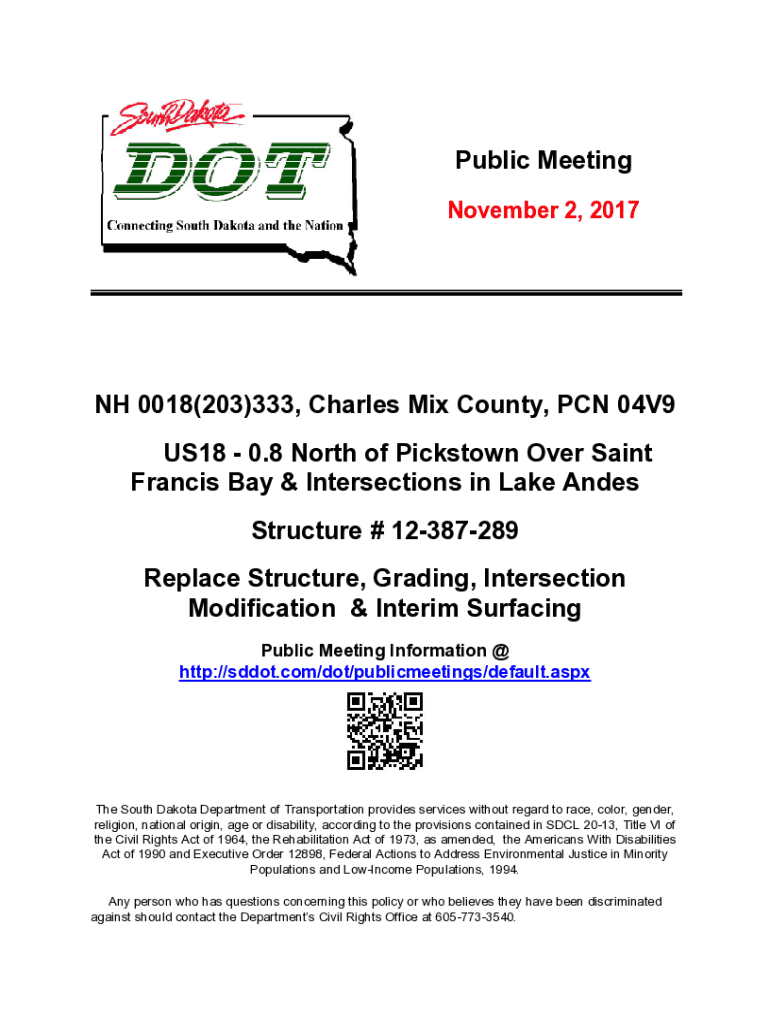 South Dakota

DOT

Connecting South Dakota and the Nation

Public Meeting

November 2, 2017

NH 0018(203)333, Charles Mix County, PCN 04V9

US18 - 0.8 North of Pickstown Over Saint Francis Bay & Intersections in Lake Andes

Structure # 12-387-289

Replace Structure, Grading, Intersection Modification & Interim Surfacing

Public Meeting Information @
http://sddot.com/dot/publicmeetings/default.aspx

The South Dakota Department of Transportation provides services without regard to race, color, gender, religion, national origin, age or disability, according to the provisions contained in SDCL 20-13, Title VI of the Civil Rights Act of 1964, the Rehabilitation Act of 1973, as amended, the Americans With Disabilities Act of 1990 and Executive Order 12898, Federal Actions to Address Environmental Justice in Minority Populations and Low-Income Populations, 1994.

Any person who has questions concerning this policy or who believes they have been discriminated against should contact the Department's Civil Rights Office at 605-773-3540.